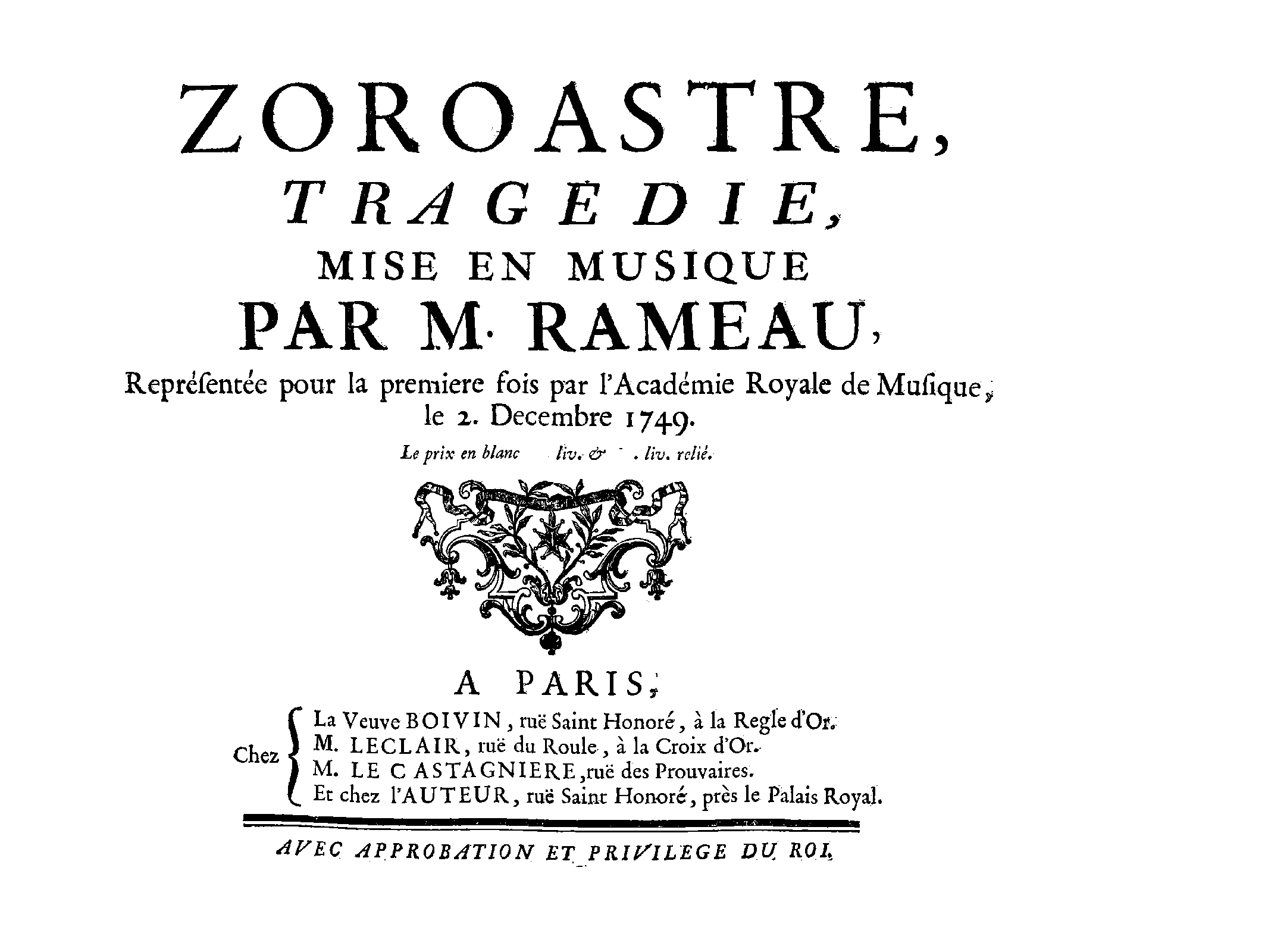 ZOROASTRE,
TRAGEDIE,
MISE EN MUSIQUE
PAR M. RAMEAU,
Représentée pour la premiere fois par l'Académie Royale de Musique, le 2. Decembre 1749.

Le prix en blanc liv. & . liv. relié.

A PARIS,

Chez
La Veuve BOIVIN, ruë Saint Honoré, à la Regle d'Or.
M. LECLAIR, ruë du Roule, à la Croix d'Or.
M. LE CASTAGNIERE, ruë des Prouvaires.
Et chez l'AUTEUR, ruë Saint Honoré, près le Palais Royal.

AVEC APPROBATION ET PRIVILEGE DU ROI.